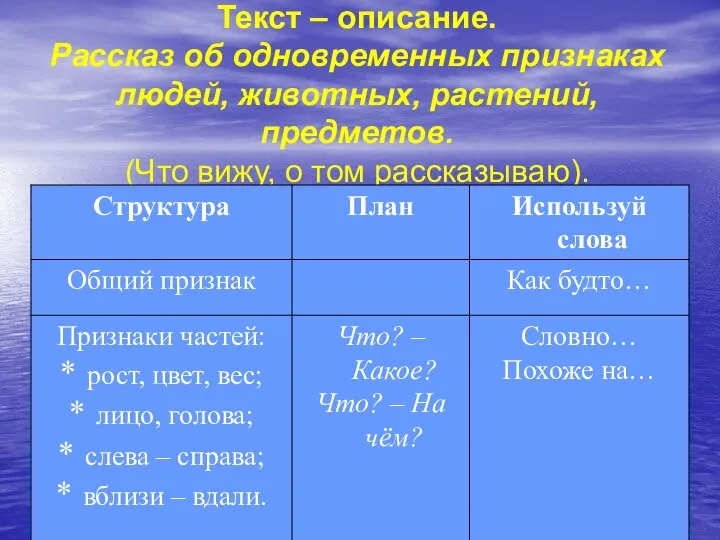 Текст – описание.
Рассказ об одновременных признаках людей, животных, растений, предметов.
(Что вижу, о том рассказываю).

| Структура | План | Используй слова |
|---|---|---|
| Общий признак | | Как будто… |
| Признаки частей: * рост, цвет, вес; * лицо, голова; * слева – справа; * вблизи – вдали. | Что? – Какое? Что? – На чём? | Словно… Похоже на… |